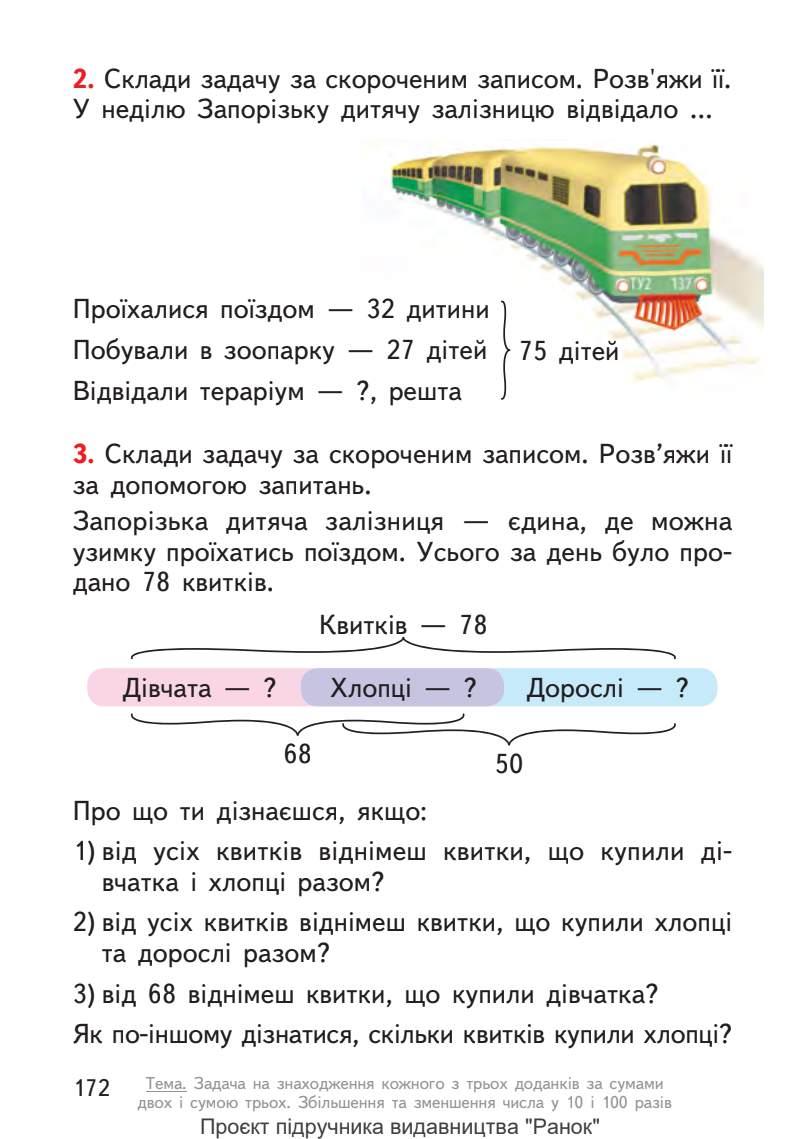 **2.** Склади задачу за скороченим записом. Розв'яжи її. У неділю Запорізьку дитячу залізницю відвідало ...

ТУ2 137

Проїхалися поїздом — 32 дитини
Побували в зоопарку — 27 дітей
Відвідали тераріум — ?, решта
75 дітей

**3.** Склади задачу за скороченим записом. Розв'яжи її за допомогою запитань.

Запорізька дитяча залізниця — єдина, де можна узимку проїхатись поїздом. Усього за день було продано 78 квитків.

Квитків — 78

Дівчата — ? Хлопці — ? Дорослі — ?

68

50

Про що ти дізнаєшся, якщо:

1) від усіх квитків віднімеш квитки, що купили дівчатка і хлопці разом?

2) від усіх квитків віднімеш квитки, що купили хлопці та дорослі разом?

3) від 68 віднімеш квитки, що купили дівчатка?

Як по-іншому дізнатися, скільки квитків купили хлопці?

172 Тема. Задача на знаходження кожного з трьох доданків за сумами двох і сумою трьох. Збільшення та зменшення числа у 10 і 100 разів

Проєкт підручника видавництва "Ранок"